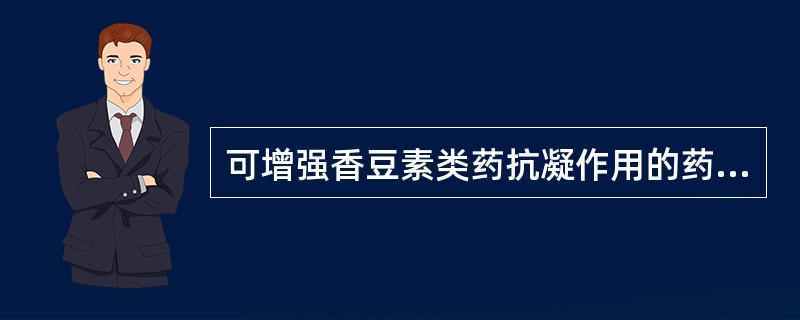 可增强香豆素类药抗凝作用的药...